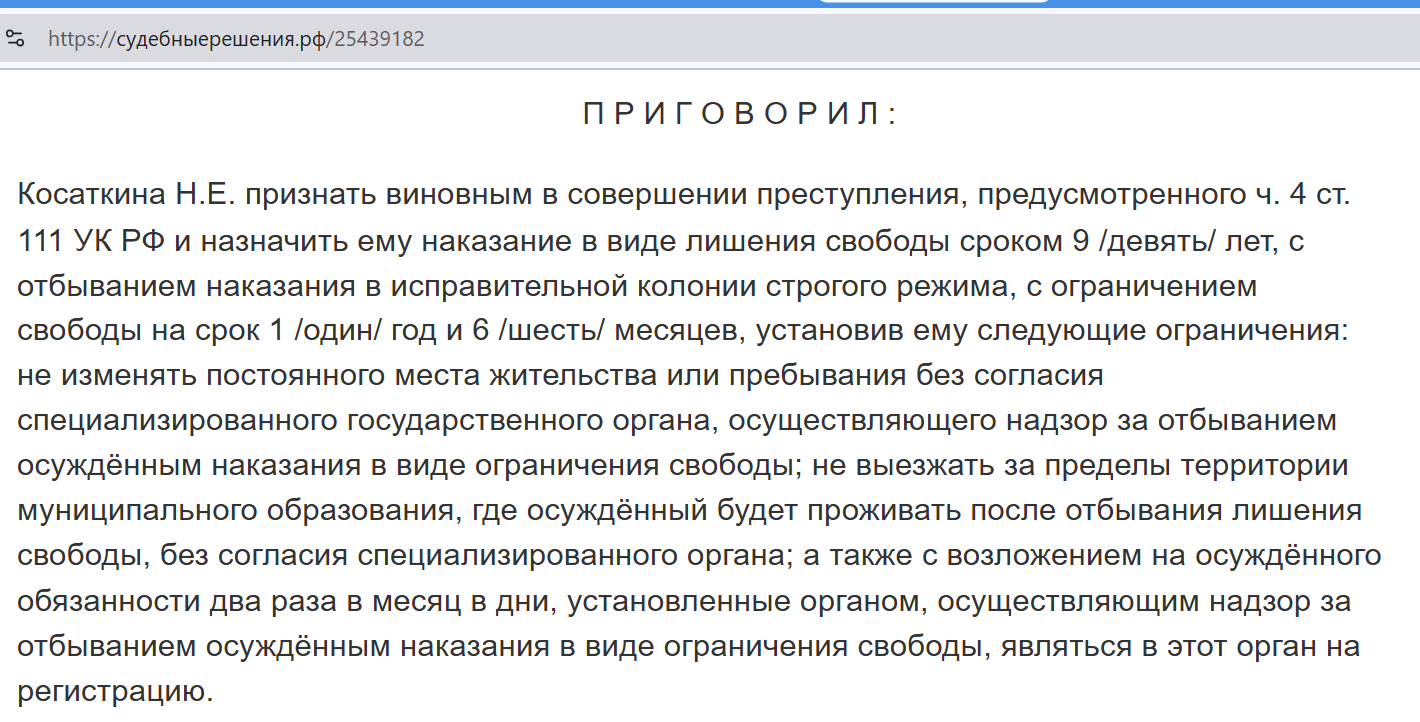 https://судебныерешения.рф/25439182

П Р И Г О В О Р И Л :

Косаткина Н.Е. признать виновным в совершении преступления, предусмотренного ч. 4 ст. 111 УК РФ и назначить ему наказание в виде лишения свободы сроком 9 /девять/ лет, с отбыванием наказания в исправительной колонии строгого режима, с ограничением свободы на срок 1 /один/ год и 6 /шесть/ месяцев, установив ему следующие ограничения: не изменять постоянного места жительства или пребывания без согласия специализированного государственного органа, осуществляющего надзор за отбыванием осуждённым наказания в виде ограничения свободы; не выезжать за пределы территории муниципального образования, где осуждённый будет проживать после отбывания лишения свободы, без согласия специализированного органа; а также с возложением на осуждённого обязанности два раза в месяц в дни, установленные органом, осуществляющим надзор за отбыванием осуждённым наказания в виде ограничения свободы, являться в этот орган на регистрацию.